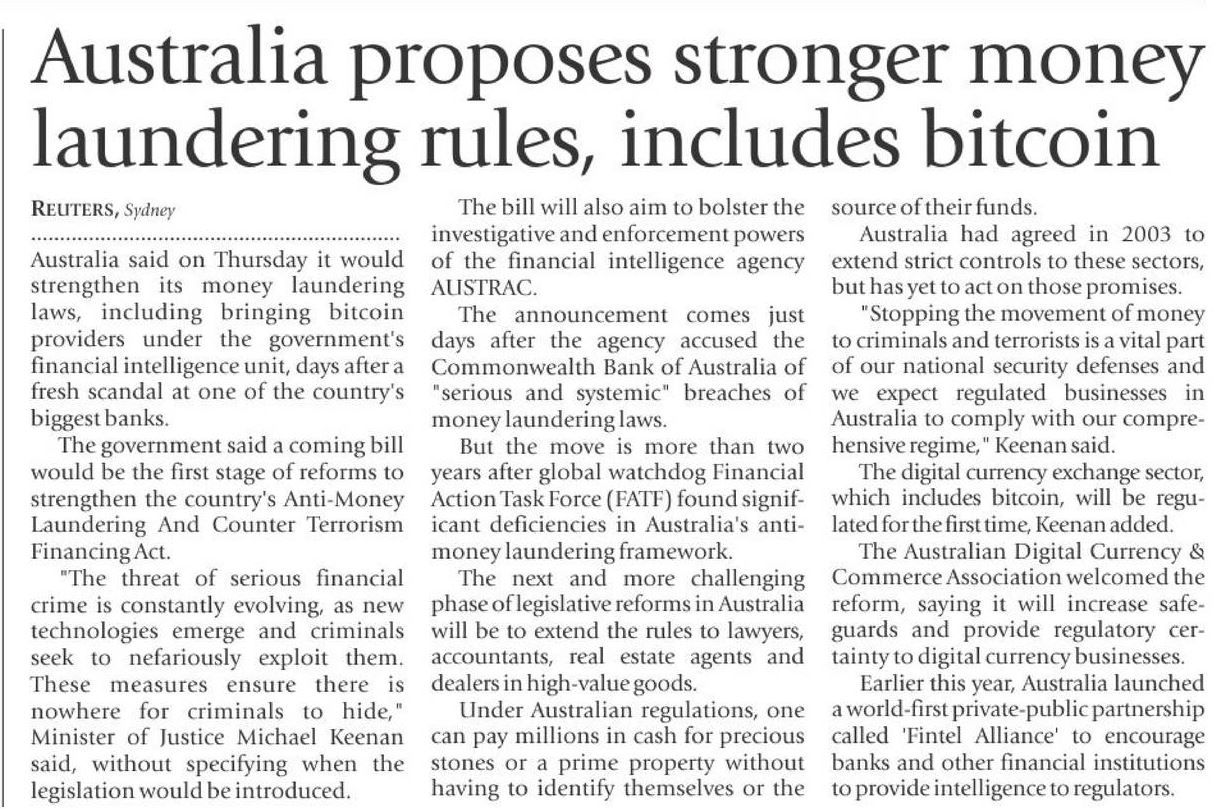 Australia proposes stronger money laundering rules, includes bitcoin

REUTERS, Sydney

Australia said on Thursday it would strengthen its money laundering laws, including bringing bitcoin providers under the government's financial intelligence unit, days after a fresh scandal at one of the country's biggest banks.

The government said a coming bill would be the first stage of reforms to strengthen the country's Anti-Money Laundering And Counter Terrorism Financing Act.

"The threat of serious financial crime is constantly evolving, as new technologies emerge and criminals seek to nefariously exploit them. These measures ensure there is nowhere for criminals to hide," Minister of Justice Michael Keenan said, without specifying when the legislation would be introduced.

The bill will also aim to bolster the investigative and enforcement powers of the financial intelligence agency AUSTRAC.

The announcement comes just days after the agency accused the Commonwealth Bank of Australia of "serious and systemic" breaches of money laundering laws.

But the move is more than two years after global watchdog Financial Action Task Force (FATF) found significant deficiencies in Australia's anti-money laundering framework.

The next and more challenging phase of legislative reforms in Australia will be to extend the rules to lawyers, accountants, real estate agents and dealers in high-value goods.

Under Australian regulations, one can pay millions in cash for precious stones or a prime property without having to identify themselves or the source of their funds.

Australia had agreed in 2003 to extend strict controls to these sectors, but has yet to act on those promises.

"Stopping the movement of money to criminals and terrorists is a vital part of our national security defenses and we expect regulated businesses in Australia to comply with our comprehensive regime," Keenan said.

The digital currency exchange sector, which includes bitcoin, will be regulated for the first time, Keenan added.

The Australian Digital Currency & Commerce Association welcomed the reform, saying it will increase safeguards and provide regulatory certainty to digital currency businesses.

Earlier this year, Australia launched a world-first private-public partnership called 'Fintel Alliance' to encourage banks and other financial institutions to provide intelligence to regulators.